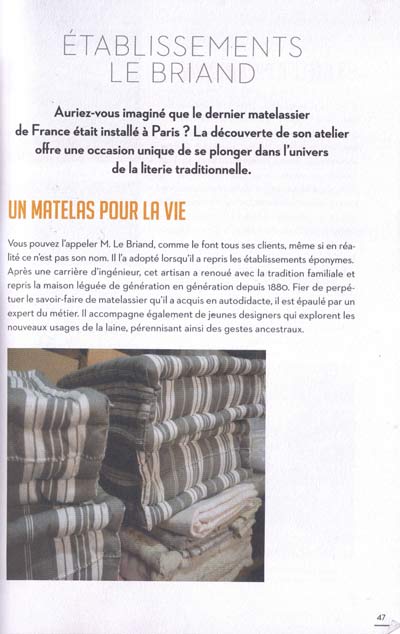 ÉTABLISSEMENTS LE BRIAND

Auriez-vous imaginé que le dernier matelassier de France était installé à Paris ? La découverte de son atelier offre une occasion unique de se plonger dans l'univers de la literie traditionnelle.

UN MATELAS POUR LA VIE

Vous pouvez l'appeler M. Le Briand, comme le font tous ses clients, même si en réalité ce n'est pas son nom. Il l'a adopté lorsqu'il a repris les établissements éponymes. Après une carrière d'ingénieur, cet artisan a renoué avec la tradition familiale et repris la maison léguée de génération en génération depuis 1880. Fier de perpétuer le savoir-faire de matelassier qu'il a acquis en autodidacte, il est épaulé par un expert du métier. Il accompagne également de jeunes designers qui explorent les nouveaux usages de la laine, pérennisant ainsi des gestes ancestraux.

47